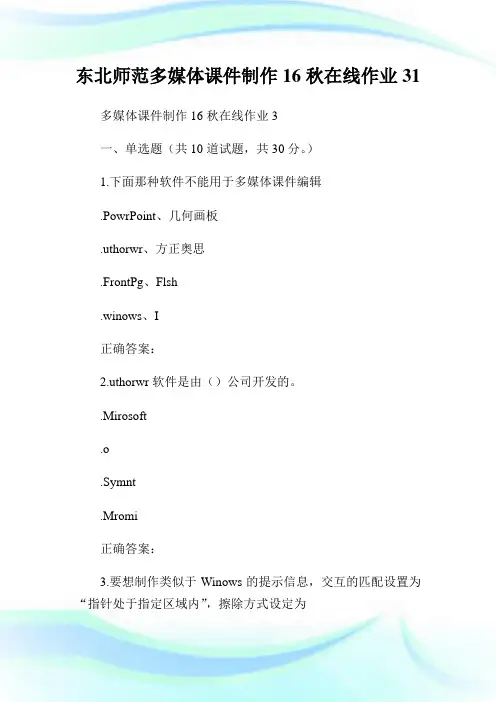 东北师范多媒体课件制作 16 秋在线作业 31

多媒体课件制作 16 秋在线作业 3

一、单选题（共 10 道试题，共 30 分。）

1.下面那种软件不能用于多媒体课件编辑

.PowrPoint、几何画板

.uthorwr、方正奥思

.FrontPg、Flsh

.winows、I

正确答案：

2.uthorwr 软件是由（）公司开发的。

.Mirosoft

.o

.Symnt

.Mromi

正确答案：

3.要想制作类似于 Winows 的提示信息，交互的匹配设置为“指针处于指定区域内”，擦除方式设定为